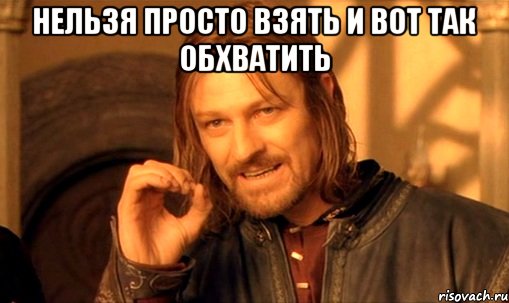 НЕЛЬЗЯ ПРОСТО ВЗЯТЬ И ВОТ ТАК ОБХВАТИТЬ

risovach.ru